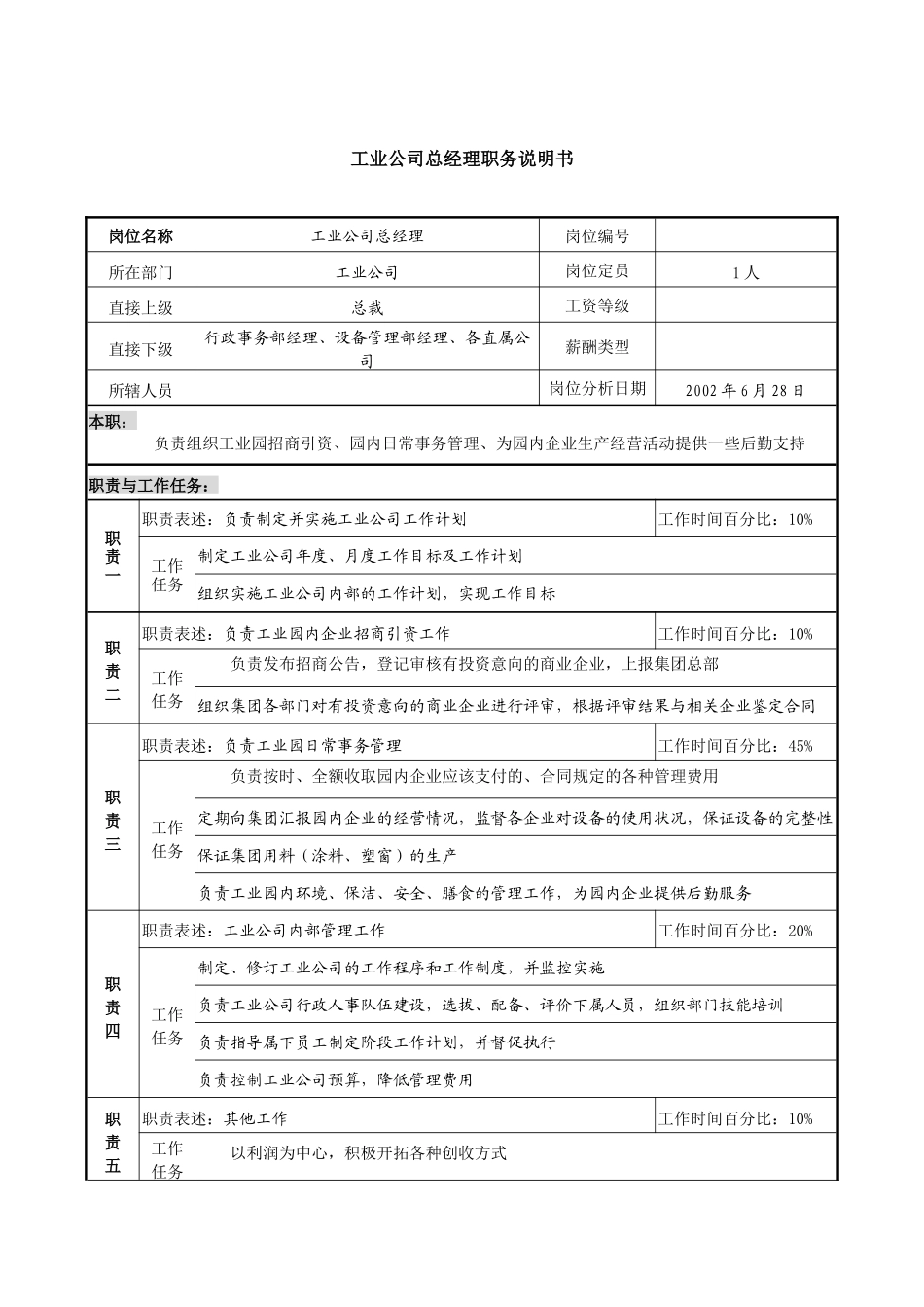 工业公司总经理职务说明书

| 岗位名称 | 工业公司总经理 | 岗位编号 | |
|---|---|---|---|
| 所在部门 | 工业公司 | 岗位定员 | 1人 |
| 直接上级 | 总裁 | 工资等级 | |
| 直接下级 | 行政事务部经理、设备管理部经理、各直属公司 | 薪酬类型 | |
| 所辖人员 | | 岗位分析日期 | 2002年6月28日 |

本职：
负责组织工业园招商引资、园内日常事务管理、为园内企业生产经营活动提供一些后勤支持

职责与工作任务：

| 职责一 | 职责表述：负责制定并实施工业公司工作计划 | | 工作时间百分比：10% |
|---|---|---|---|
| | 工作任务 | 制定工业公司年度、月度工作目标及工作计划 | |
| | | 组织实施工业公司内部的工作计划，实现工作目标 | |
| 职责二 | 职责表述：负责工业园内企业招商引资工作 | | 工作时间百分比：10% |
| | 工作任务 | 负责发布招商公告，登记审核有投资意向的商业企业，上报集团总部 | |
| | | 组织集团各部门对有投资意向的商业企业进行评审，根据评审结果与相关企业鉴定合同 | |
| 职责三 | 职责表述：负责工业园日常事务管理 | | 工作时间百分比：45% |
| | 工作任务 | 负责按时、全额收取园内企业应该支付的、合同规定的各种管理费用 | |
| | | 定期向集团汇报园内企业的经营情况，监督各企业对设备的使用状况，保证设备的完整性 | |
| | | 保证集团用料（涂料、塑窗）的生产 | |
| | | 负责工业园内环境、保洁、安全、膳食的管理工作，为园内企业提供后勤服务 | |
| 职责四 | 职责表述：工业公司内部管理工作 | | 工作时间百分比：20% |
| | 工作任务 | 制定、修订工业公司的工作程序和工作制度，并监控实施 | |
| | | 负责工业公司行政人事队伍建设，选拔、配备、评价下属人员，组织部门技能培训 | |
| | | 负责指导属下员工制定阶段工作计划，并督促执行 | |
| | | 负责控制工业公司预算，降低管理费用 | |
| 职责五 | 职责表述：其他工作 | | 工作时间百分比：10% |
| | 工作任务 | 以利润为中心，积极开拓各种创收方式 | |